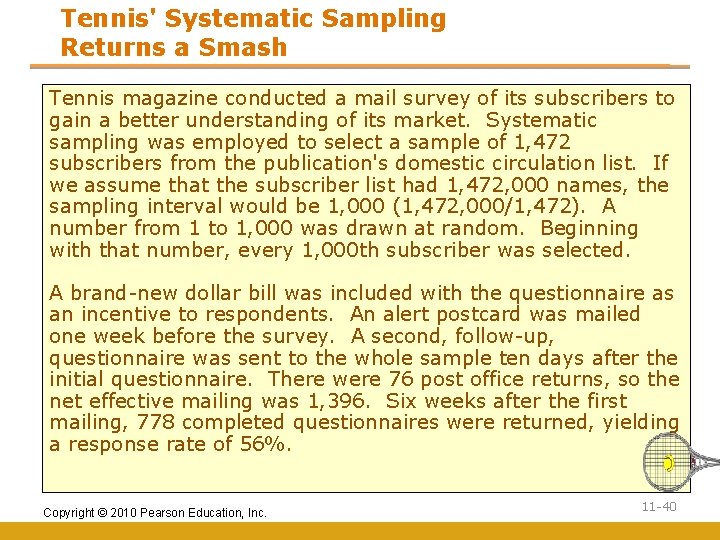 Tennis' Systematic Sampling Returns a Smash

Tennis magazine conducted a mail survey of its subscribers to gain a better understanding of its market. Systematic sampling was employed to select a sample of 1,472 subscribers from the publication's domestic circulation list. If we assume that the subscriber list had 1,472,000 names, the sampling interval would be 1,000 (1,472,000/1,472). A number from 1 to 1,000 was drawn at random. Beginning with that number, every 1,000th subscriber was selected.

A brand-new dollar bill was included with the questionnaire as an incentive to respondents. An alert postcard was mailed one week before the survey. A second, follow-up, questionnaire was sent to the whole sample ten days after the initial questionnaire. There were 76 post office returns, so the net effective mailing was 1,396. Six weeks after the first mailing, 778 completed questionnaires were returned, yielding a response rate of 56%.

Copyright © 2010 Pearson Education, Inc.

11-40